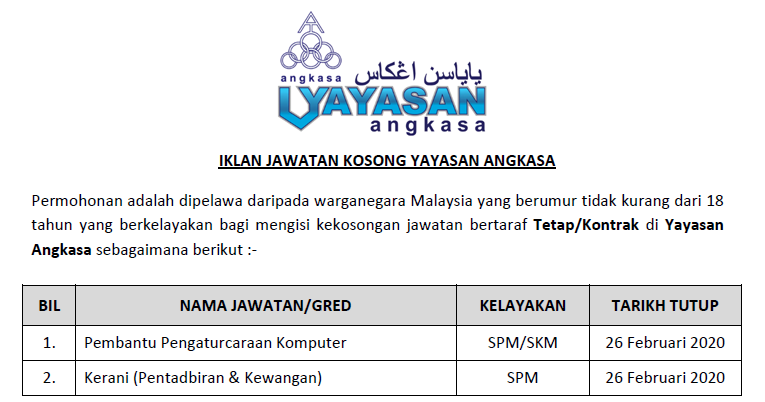 angkasa
ياياسن اڠكاس
YAYASAN
angkasa

IKLAN JAWATAN KOSONG YAYASAN ANGKASA

Permohonan adalah dipelawa daripada warganegara Malaysia yang berumur tidak kurang dari 18 tahun yang berkelayakan bagi mengisi kekosongan jawatan bertaraf Tetap/Kontrak di Yayasan Angkasa sebagaimana berikut :-

| BIL | NAMA JAWATAN/GRED | KELAYAKAN | TARIKH TUTUP |
|---|---|---|---|
| 1. | Pembantu Pengaturcaraan Komputer | SPM/SKM | 26 Februari 2020 |
| 2. | Kerani (Pentadbiran & Kewangan) | SPM | 26 Februari 2020 |